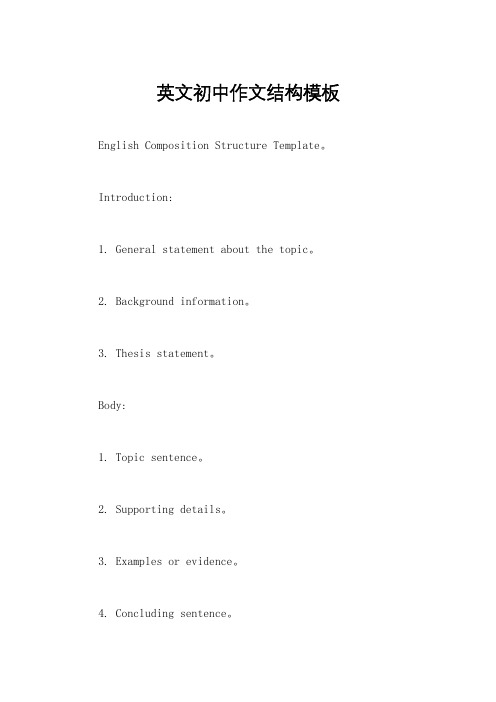 英文初中作文结构模板

English Composition Structure Template。

Introduction:

1. General statement about the topic。

2. Background information。

3. Thesis statement。

Body:

1. Topic sentence。

2. Supporting details。

3. Examples or evidence。

4. Concluding sentence。